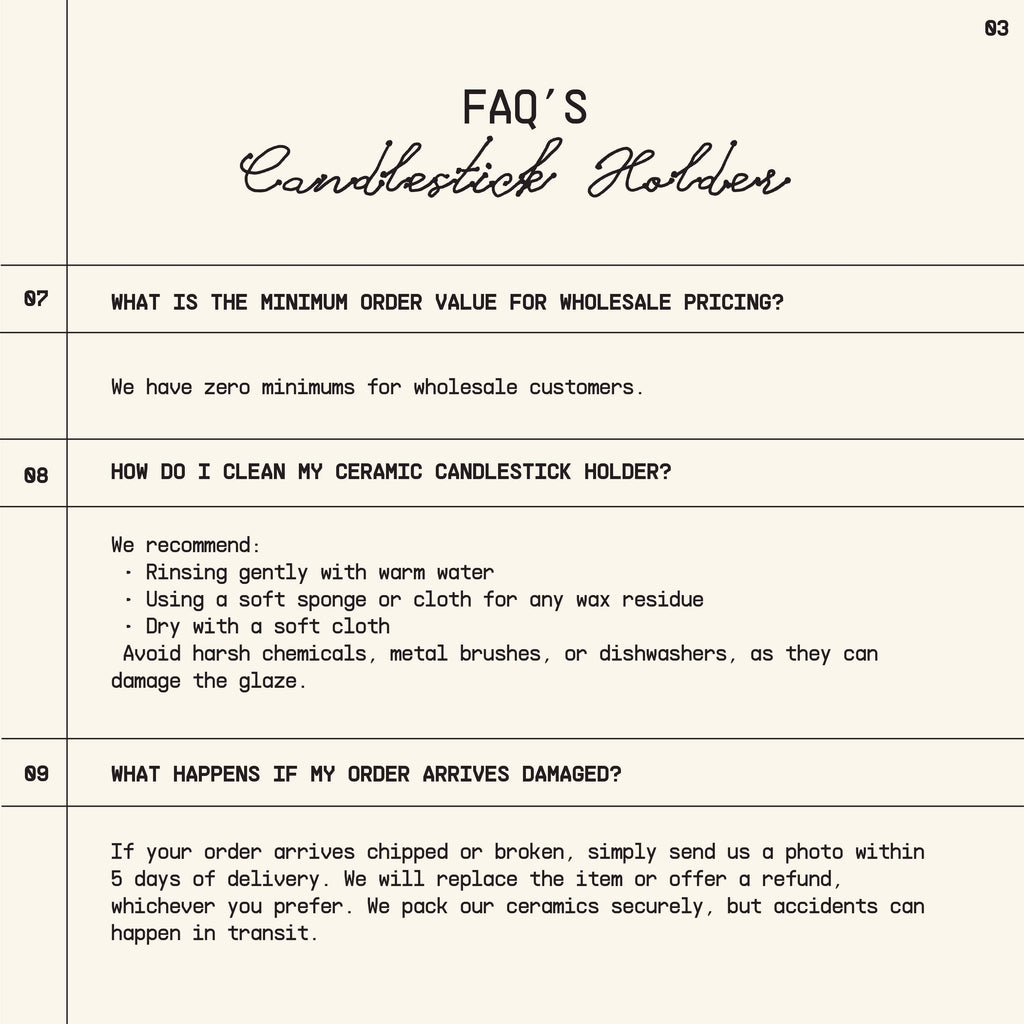 03

FAQ'S
Candlestick Holder

07

WHAT IS THE MINIMUM ORDER VALUE FOR WHOLESALE PRICING?

We have zero minimums for wholesale customers.

08

HOW DO I CLEAN MY CERAMIC CANDLESTICK HOLDER?

We recommend:
• Rinsing gently with warm water
• Using a soft sponge or cloth for any wax residue
• Dry with a soft cloth
Avoid harsh chemicals, metal brushes, or dishwashers, as they can damage the glaze.

09

WHAT HAPPENS IF MY ORDER ARRIVES DAMAGED?

If your order arrives chipped or broken, simply send us a photo within 5 days of delivery. We will replace the item or offer a refund, whichever you prefer. We pack our ceramics securely, but accidents can happen in transit.